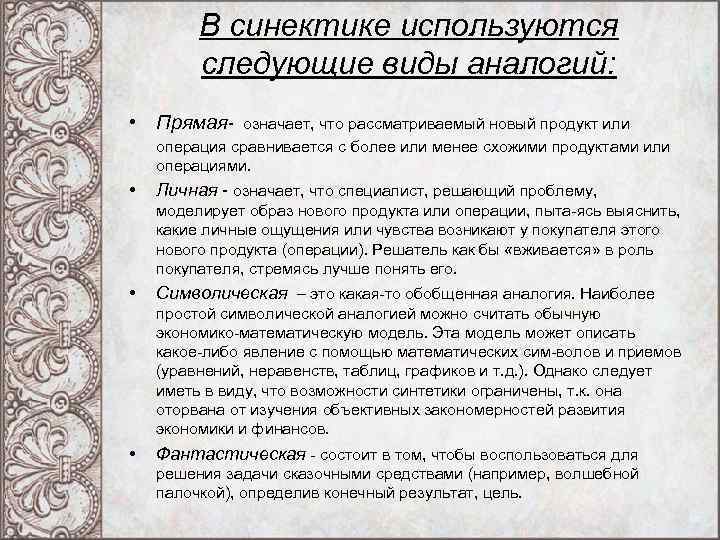 В синектике используются следующие виды аналогий:

• Прямая- означает, что рассматриваемый новый продукт или операция сравнивается с более или менее схожими продуктами или операциями.

• Личная - означает, что специалист, решающий проблему, моделирует образ нового продукта или операции, пыта-ясь выяснить, какие личные ощущения или чувства возникают у покупателя этого нового продукта (операции). Решатель как бы «вживается» в роль покупателя, стремясь лучше понять его.

• Символическая – это какая-то обобщенная аналогия. Наиболее простой символической аналогией можно считать обычную экономико-математическую модель. Эта модель может описать какое-либо явление с помощью математических сим-волов и приемов (уравнений, неравенств, таблиц, графиков и т.д.). Однако следует иметь в виду, что возможности синтетики ограничены, т.к. она оторвана от изучения объективных закономерностей развития экономики и финансов.

• Фантастическая - состоит в том, чтобы воспользоваться для решения задачи сказочными средствами (например, волшебной палочкой), определив конечный результат, цель.